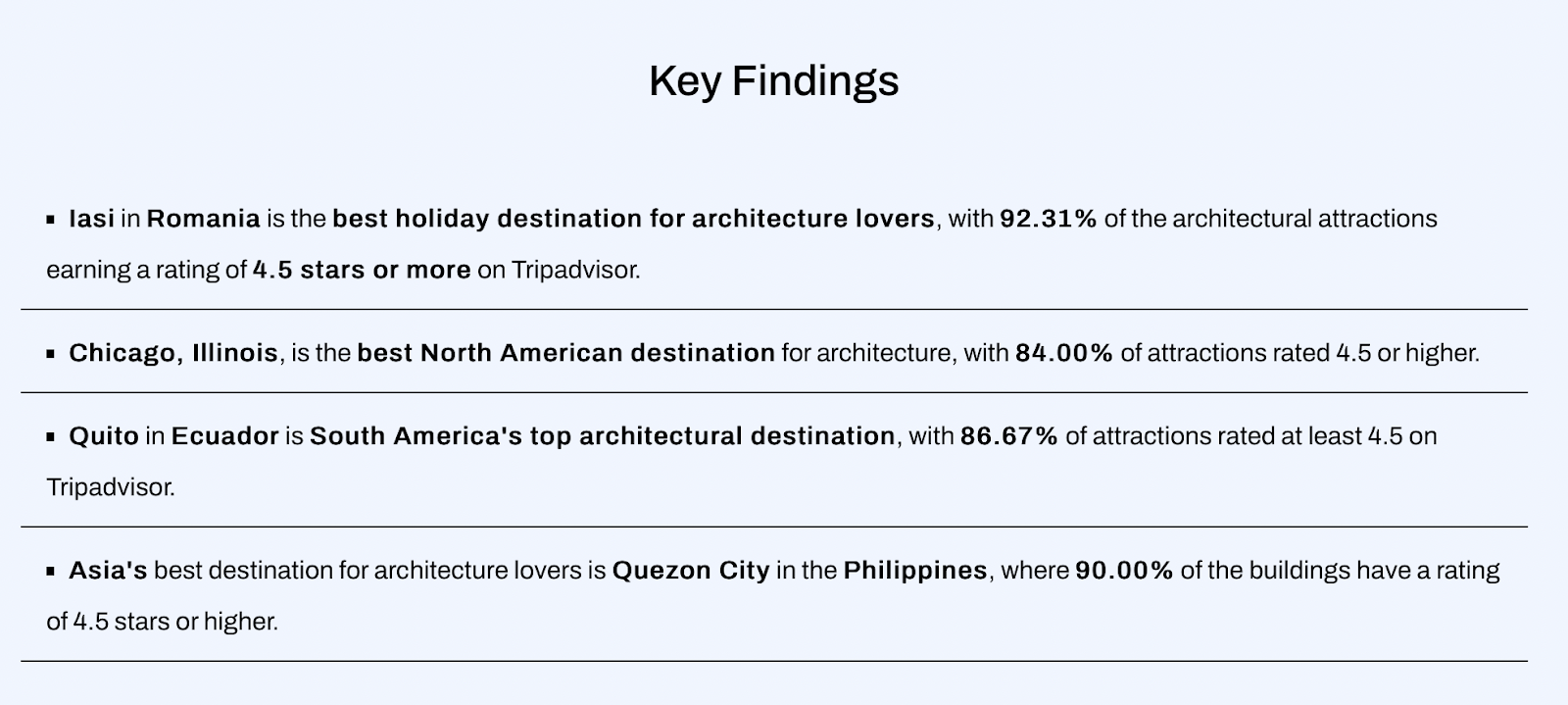 Key Findings

▪ Iasi in Romania is the best holiday destination for architecture lovers, with 92.31% of the architectural attractions earning a rating of 4.5 stars or more on Tripadvisor.

▪ Chicago, Illinois, is the best North American destination for architecture, with 84.00% of attractions rated 4.5 or higher.

▪ Quito in Ecuador is South America's top architectural destination, with 86.67% of attractions rated at least 4.5 on Tripadvisor.

▪ Asia's best destination for architecture lovers is Quezon City in the Philippines, where 90.00% of the buildings have a rating of 4.5 stars or higher.